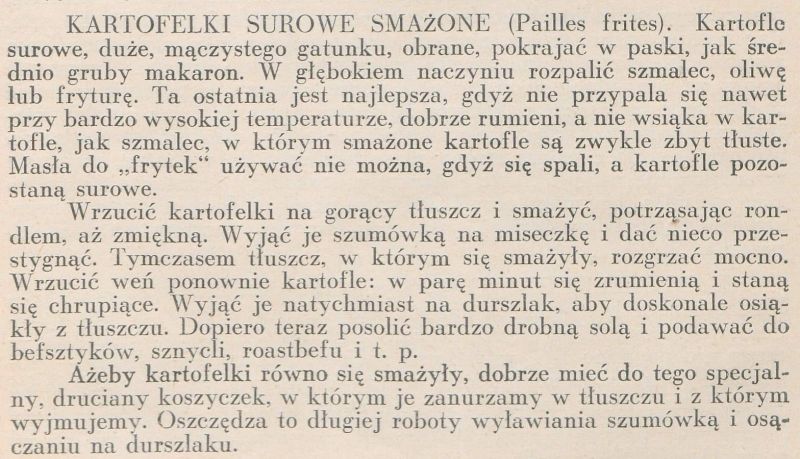 KARTOFELKI SUROWE SMAŻONE (Pailles frites). Kartofle surowe, duże, mączystego gatunku, obrane, pokrajać w paski, jak średnio gruby makaron. W głębokiem naczyniu rozpalić szmalec, oliwę lub fryturę. Ta ostatnia jest najlepsza, gdyż nie przypala się nawet przy bardzo wysokiej temperaturze, dobrze rumieni, a nie wsiąka w kartofle, jak szmalec, w którym smażone kartofle są zwykle zbyt tłuste. Masła do „frytek" używać nie można, gdyż się spali, a kartofle pozostaną surowe.

Wrzucić kartofelki na gorący tłuszcz i smażyć, potrząsając rondlem, aż zmiękną. Wyjąć je szumówką na miseczkę i dać nieco przestygnąć. Tymczasem tłuszcz, w którym się smażyły, rozgrzać mocno. Wrzucić weń ponownie kartofle: w parę minut się zrumienią i staną się chrupiące. Wyjąć je natychmiast na durszlak, aby doskonale osiąkły z tłuszczu. Dopiero teraz posolić bardzo drobną solą i podawać do befsztyków, sznycli, roastbefu i t. p.

Ażeby kartofelki równo się smażyły, dobrze mieć do tego specjalny, druciany koszyczek, w którym je zanurzamy w tłuszczu i z którym wyjmujemy. Oszczędza to długiej roboty wyławiania szumówką i osączaniu na durszlaku.